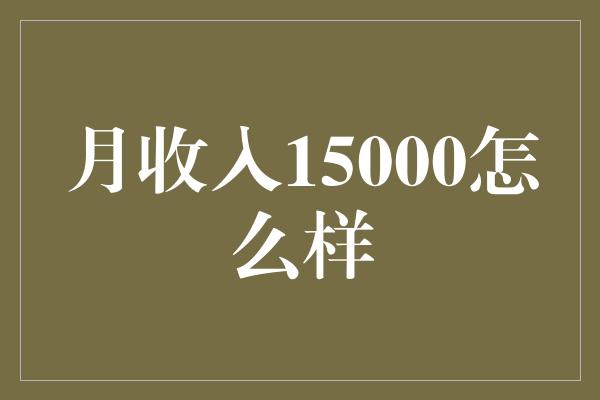 月收入15000怎么样